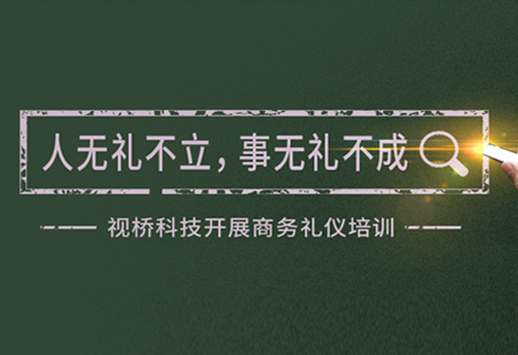 人无礼不立，事无礼不成

视桥科技开展商务礼仪培训